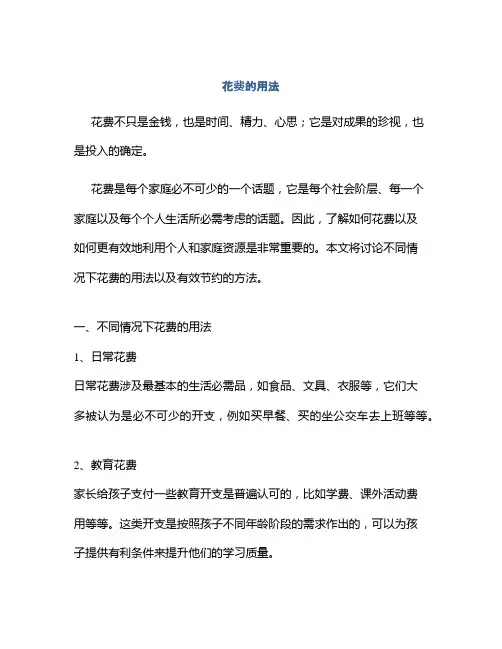 花费的用法

花费不只是金钱，也是时间、精力、心思；它是对成果的珍视，也是投入的确定。

花费是每个家庭必不可少的一个话题，它是每个社会阶层、每一个家庭以及每个个人生活所必需考虑的话题。因此，了解如何花费以及如何更有效地利用个人和家庭资源是非常重要的。本文将讨论不同情况下花费的用法以及有效节约的方法。

一、不同情况下花费的用法

1、日常花费

日常花费涉及最基本的生活必需品，如食品、文具、衣服等，它们大多被认为是必不可少的开支，例如买早餐、买的坐公交车去上班等等。

2、教育花费

家长给孩子支付一些教育开支是普遍认可的，比如学费、课外活动费用等等。这类开支是按照孩子不同年龄阶段的需求作出的，可以为孩子提供有利条件来提升他们的学习质量。